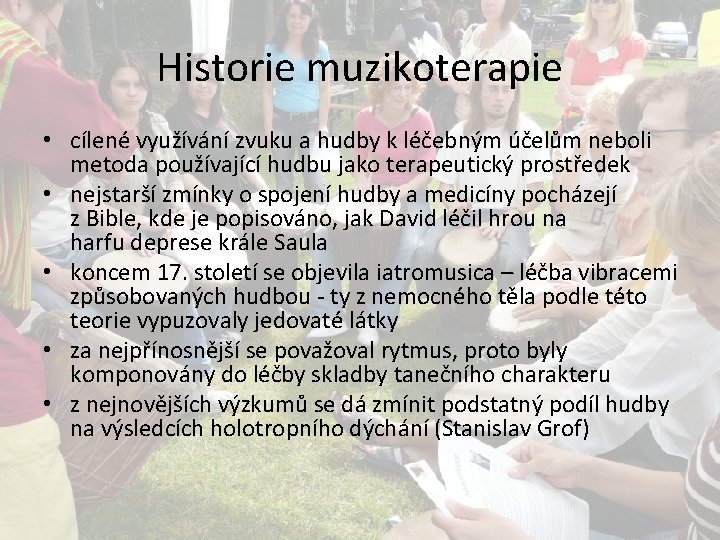 Historie muzikoterapie

• cílené využívání zvuku a hudby k léčebným účelům neboli metoda používající hudbu jako terapeutický prostředek
• nejstarší zmínky o spojení hudby a medicíny pocházejí z Bible, kde je popisováno, jak David léčil hrou na harfu deprese krále Saula
• koncem 17. století se objevila iatromusica – léčba vibracemi způsobovaných hudbou - ty z nemocného těla podle této teorie vypuzovaly jedovaté látky
• za nejpřínosnější se považoval rytmus, proto byly komponovány do léčby skladby tanečního charakteru
• z nejnovějších výzkumů se dá zmínit podstatný podíl hudby na výsledcích holotropního dýchání (Stanislav Grof)